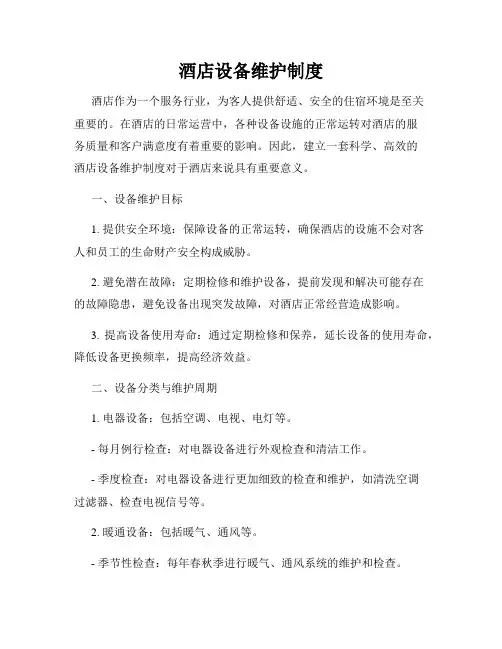 酒店设备维护制度

酒店作为一个服务行业，为客人提供舒适、安全的住宿环境是至关重要的。在酒店的日常运营中，各种设备设施的正常运转对酒店的服务质量和客户满意度有着重要的影响。因此，建立一套科学、高效的酒店设备维护制度对于酒店来说具有重要意义。

一、设备维护目标

1. 提供安全环境：保障设备的正常运转，确保酒店的设施不会对客人和员工的生命财产安全构成威胁。

2. 避免潜在故障：定期检修和维护设备，提前发现和解决可能存在的故障隐患，避免设备出现突发故障，对酒店正常经营造成影响。

3. 提高设备使用寿命：通过定期检修和保养，延长设备的使用寿命，降低设备更换频率，提高经济效益。

二、设备分类与维护周期

1. 电器设备：包括空调、电视、电灯等。

- 每月例行检查：对电器设备进行外观检查和清洁工作。

- 季度检查：对电器设备进行更加细致的检查和维护，如清洗空调过滤器、检查电视信号等。

2. 暖通设备：包括暖气、通风等。

- 季节性检查：每年春秋季进行暖气、通风系统的维护和检查。